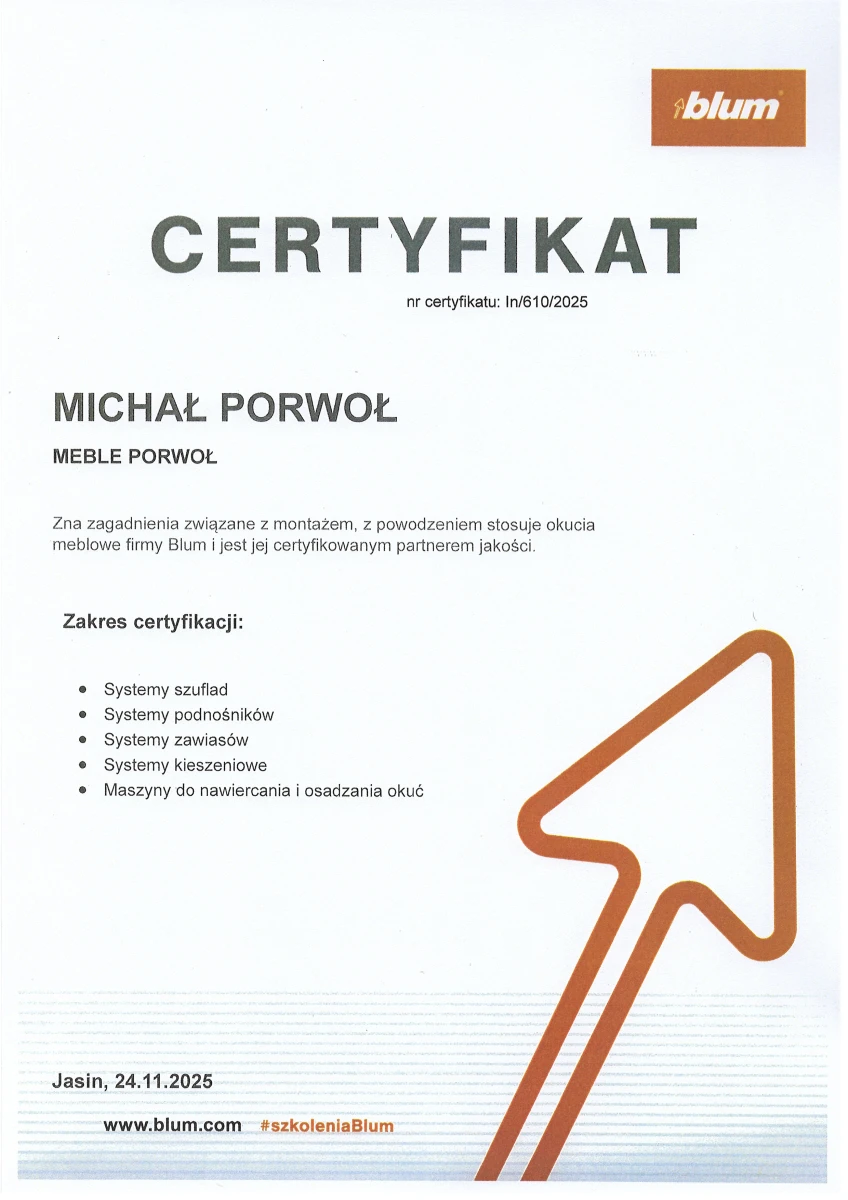 blum

CERTYFIKAT

nr certyfikatu: In/610/2025

MICHAŁ PORWOŁ

MEBLE PORWOŁ

Zna zagadnienia związane z montażem, z powodzeniem stosuje okucia meblowe firmy Blum i jest jej certyfikowanym partnerem jakości.

Zakres certyfikacji:

- Systemy szuflad
- Systemy podnośników
- Systemy zawiasów
- Systemy kieszeniowe
- Maszyny do nawiercania i osadzania okuć

Jasin, 24.11.2025

www.blum.com #szkoleniaBlum